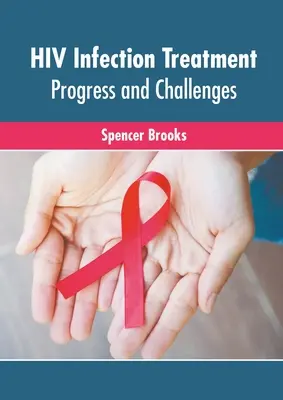 HIV Infection Treatment
Progress and Challenges

Spencer Brooks